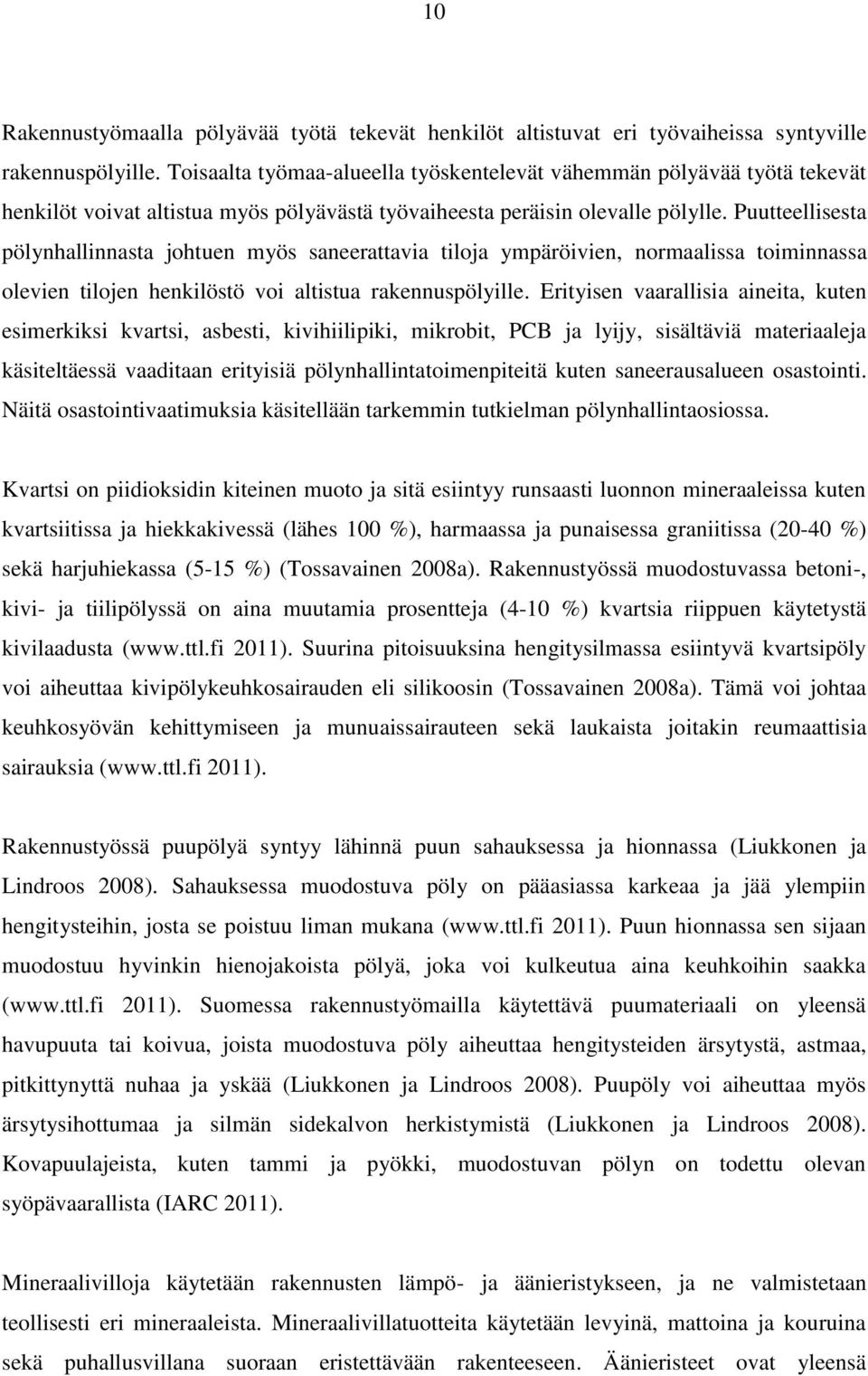 10

Rakennustyömaalla pölyävää työtä tekevät henkilöt altistuvat eri työvaiheissa syntyville rakennuspölyille. Toisaalta työmaa-alueella työskentelevät vähemmän pölyävää työtä tekevät henkilöt voivat altistua myös pölyävästä työvaiheesta peräisin olevalle pölylle. Puutteellisesta pölynhallinnasta johtuen myös saneerattavia tiloja ympäröivien, normaalissa toiminnassa olevien tilojen henkilöstö voi altistua rakennuspölyille. Erityisen vaarallisia aineita, kuten esimerkiksi kvartsi, asbesti, kivihiilipiki, mikrobit, PCB ja lyijy, sisältäviä materiaaleja käsiteltäessä vaaditaan erityisiä pölynhallintatoimenpiteitä kuten saneerausalueen osastointi. Näitä osastointivaatimuksia käsitellään tarkemmin tutkielman pölynhallintaosiossa.

Kvartsi on piidioksidin kiteinen muoto ja sitä esiintyy runsaasti luonnon mineraaleissa kuten kvartsiitissa ja hiekkakivessä (lähes 100 %), harmaassa ja punaisessa graniitissa (20-40 %) sekä harjuhiekassa (5-15 %) (Tossavainen 2008a). Rakennustyössä muodostuvassa betoni-, kivi- ja tiilipölyssä on aina muutamia prosentteja (4-10 %) kvartsia riippuen käytetystä kivilaadusta (www.ttl.fi 2011). Suurina pitoisuuksina hengitysilmassa esiintyvä kvartsipöly voi aiheuttaa kivipölykeuhkosairauden eli silikoosin (Tossavainen 2008a). Tämä voi johtaa keuhkosyövän kehittymiseen ja munuaissairauteen sekä laukaista joitakin reumaattisia sairauksia (www.ttl.fi 2011).

Rakennustyössä puupölyä syntyy lähinnä puun sahauksessa ja hionnassa (Liukkonen ja Lindroos 2008). Sahauksessa muodostuva pöly on pääasiassa karkeaa ja jää ylempiin hengitysteihin, josta se poistuu liman mukana (www.ttl.fi 2011). Puun hionnassa sen sijaan muodostuu hyvinkin hienojakoista pölyä, joka voi kulkeutua aina keuhkoihin saakka (www.ttl.fi 2011). Suomessa rakennustyömailla käytettävä puumateriaali on yleensä havupuuta tai koivua, joista muodostuva pöly aiheuttaa hengitysteiden ärsytystä, astmaa, pitkittynyttä nuhaa ja yskää (Liukkonen ja Lindroos 2008). Puupöly voi aiheuttaa myös ärsytysihottumaa ja silmän sidekalvon herkistymistä (Liukkonen ja Lindroos 2008). Kovapuulajeista, kuten tammi ja pyökki, muodostuvan pölyn on todettu olevan syöpävaarallista (IARC 2011).

Mineraalivilloja käytetään rakennusten lämpö- ja äänieristykseen, ja ne valmistetaan teollisesti eri mineraaleista. Mineraalivillatuotteita käytetään levyinä, mattoina ja kouruina sekä puhallusvillana suoraan eristettävään rakenteeseen. Äänieristeet ovat yleensä